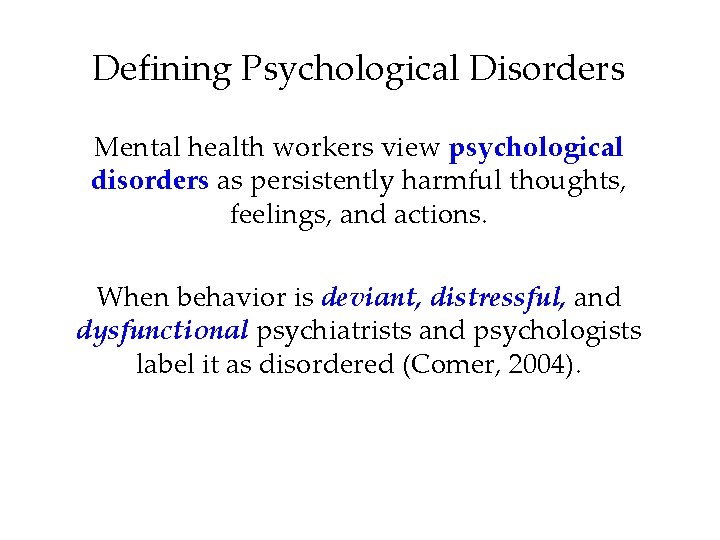 Defining Psychological Disorders

Mental health workers view psychological disorders as persistently harmful thoughts, feelings, and actions.

When behavior is deviant, distressful, and dysfunctional psychiatrists and psychologists label it as disordered (Comer, 2004).